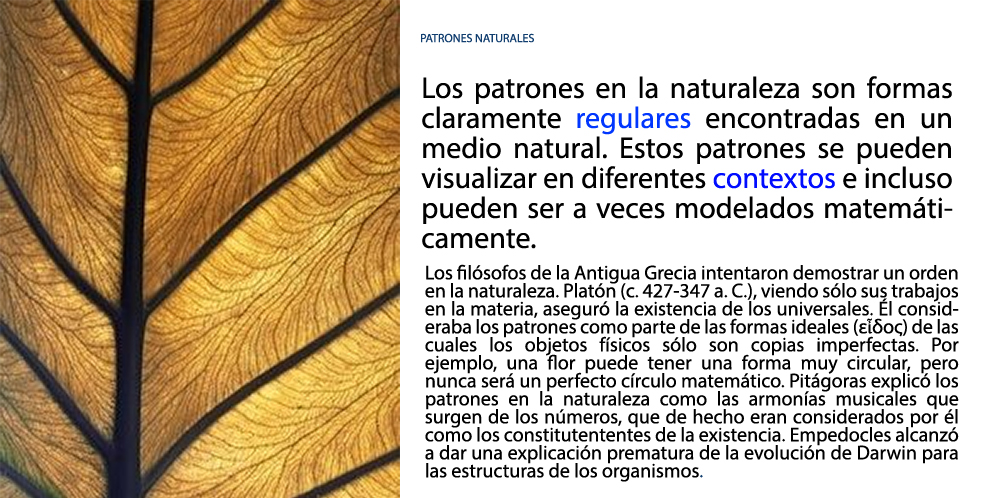 PATRONES NATURALES

Los patrones en la naturaleza son formas claramente regulares encontradas en un medio natural. Estos patrones se pueden visualizar en diferentes contextos e incluso pueden ser a veces modelados matemáticamente.

Los filósofos de la Antigua Grecia intentaron demostrar un orden en la naturaleza. Platón (c. 427-347 a. C.), viendo sólo sus trabajos en la materia, aseguró la existencia de los universales. Él consideraba los patrones como parte de las formas ideales (εἶδος) de las cuales los objetos físicos sólo son copias imperfectas. Por ejemplo, una flor puede tener una forma muy circular, pero nunca será un perfecto círculo matemático. Pitágoras explicó los patrones en la naturaleza como las armonías musicales que surgen de los números, que de hecho eran considerados por él como los constitutententes de la existencia. Empedocles alcanzó a dar una explicación prematura de la evolución de Darwin para las estructuras de los organismos.